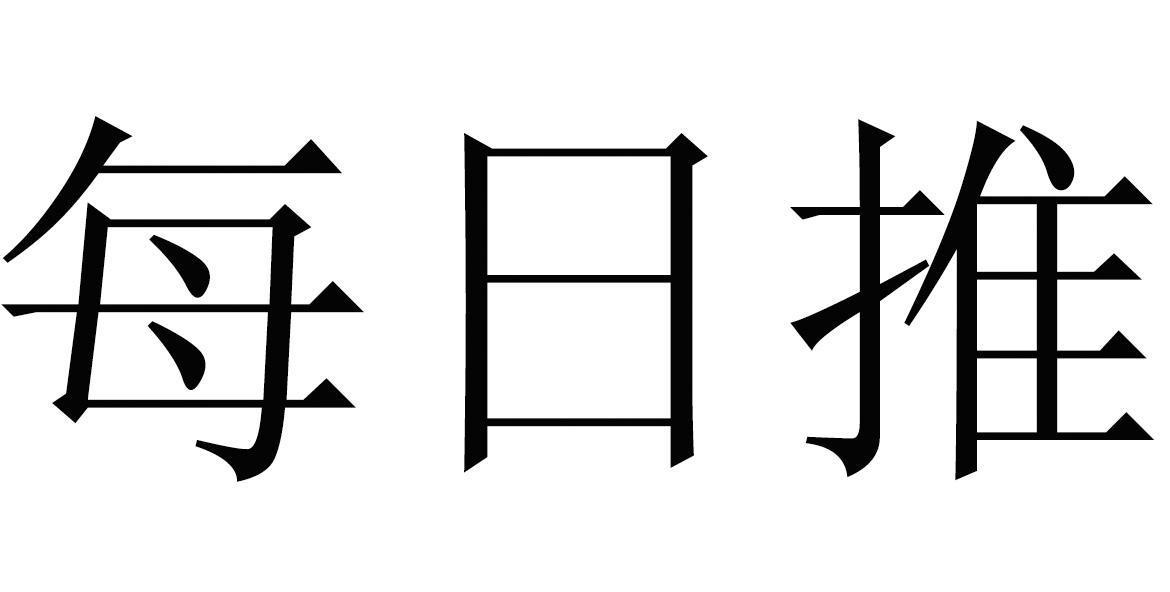 每日推